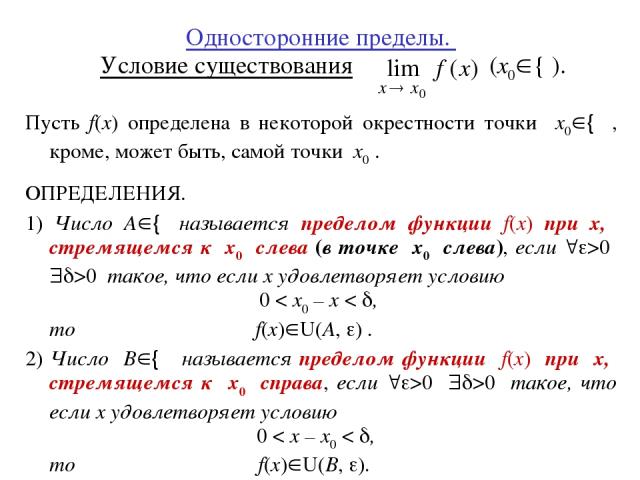 Односторонние пределы.

Условие существования $\lim_{x \to x_0} f(x)$ ($x_0 \in \{$ ).

Пусть $f(x)$ определена в некоторой окрестности точки $x_0 \in \{$ , кроме, может быть, самой точки $x_0$ .

ОПРЕДЕЛЕНИЯ.

1) Число $A \in \{$ называется пределом функции $f(x)$ при $x$, стремящемся к $x_0$ слева (в точке $x_0$ слева), если $\forall \varepsilon > 0$ $\exists \delta > 0$ такое, что если $x$ удовлетворяет условию

$0 < x_0 - x < \delta$,

то $f(x) \in U(A, \varepsilon)$ .

2) Число $B \in \{$ называется пределом функции $f(x)$ при $x$, стремящемся к $x_0$ справа, если $\forall \varepsilon > 0$ $\exists \delta > 0$ такое, что если $x$ удовлетворяет условию

$0 < x - x_0 < \delta$,

то $f(x) \in U(B, \varepsilon)$.